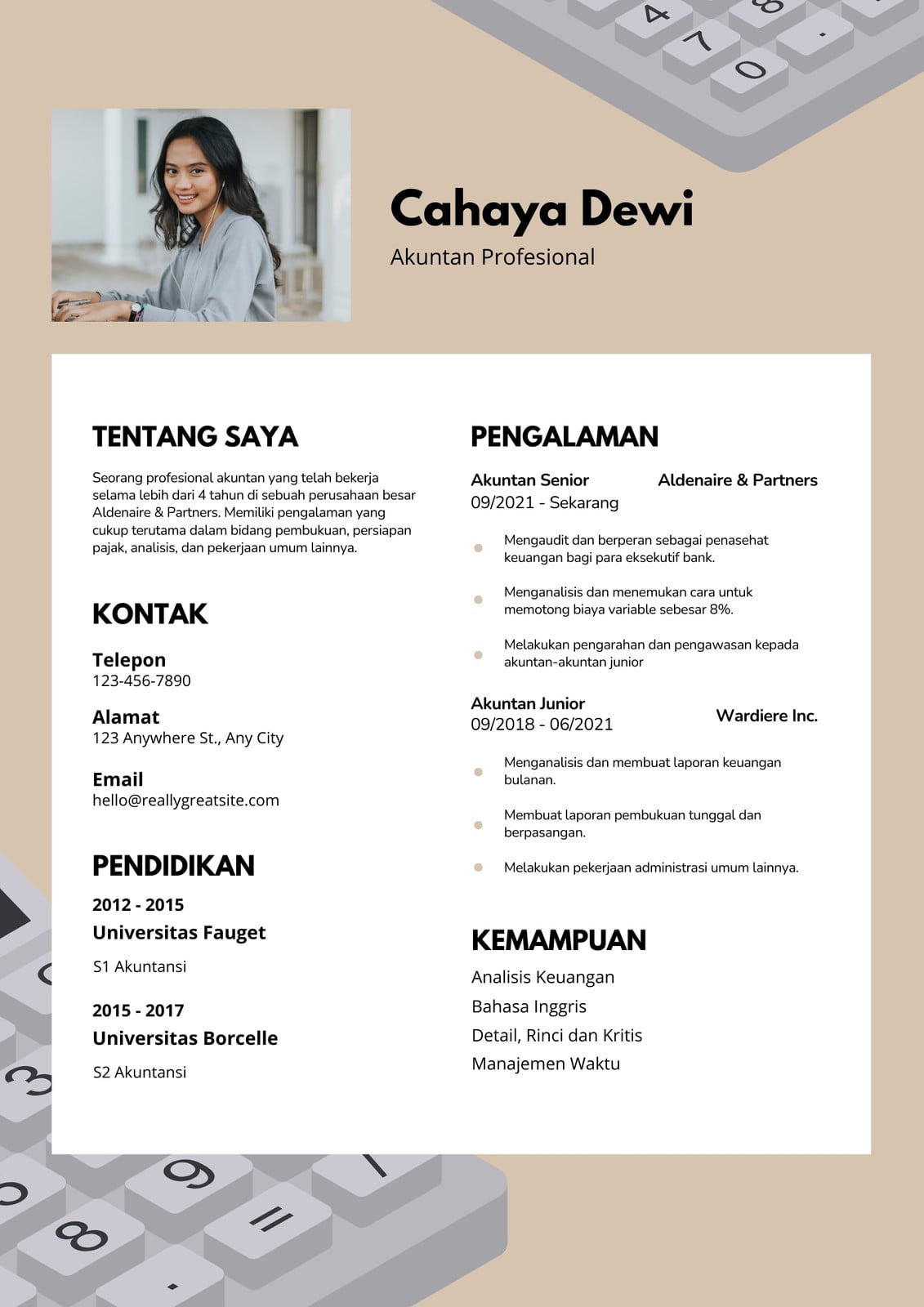 Cahaya Dewi
Akuntan Profesional

TENTANG SAYA

Seorang profesional akuntan yang telah bekerja selama lebih dari 4 tahun di sebuah perusahaan besar Aldenaire & Partners. Memiliki pengalaman yang cukup terutama dalam bidang pembukuan, persiapan pajak, analisis, dan pekerjaan umum lainnya.

KONTAK

Telepon
123-456-7890

Alamat
123 Anywhere St., Any City

Email
hello@reallygreatsite.com

PENDIDIKAN

2012 - 2015
Universitas Fauget
S1 Akuntansi

2015 - 2017
Universitas Borcelle
S2 Akuntansi

PENGALAMAN

Akuntan Senior
Aldenaire & Partners
09/2021 - Sekarang

Mengaudit dan berperan sebagai penasehat keuangan bagi para eksekutif bank.

Menganalisis dan menemukan cara untuk memotong biaya variable sebesar 8%.

Melakukan pengarahan dan pengawasan kepada akuntan-akuntan junior

Akuntan Junior
Wardiere Inc.
09/2018 - 06/2021

Menganalisis dan membuat laporan keuangan bulanan.

Membuat laporan pembukuan tunggal dan berpasangan.

Melakukan pekerjaan administrasi umum lainnya.

KEMAMPUAN

Analisis Keuangan
Bahasa Inggris
Detail, Rinci dan Kritis
Manajemen Waktu